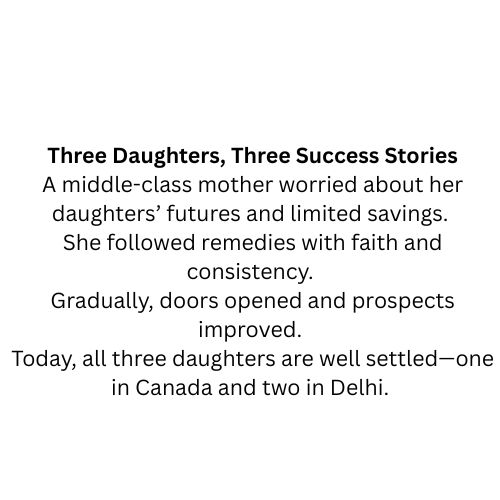 Three Daughters, Three Success Stories

A middle-class mother worried about her daughters' futures and limited savings.

She followed remedies with faith and consistency.

Gradually, doors opened and prospects improved.

Today, all three daughters are well settled—one in Canada and two in Delhi.